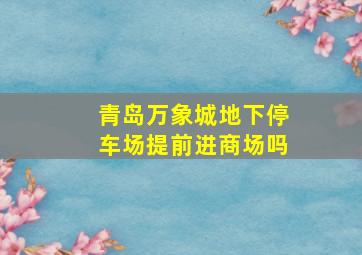 青岛万象城地下停车场提前进商场吗